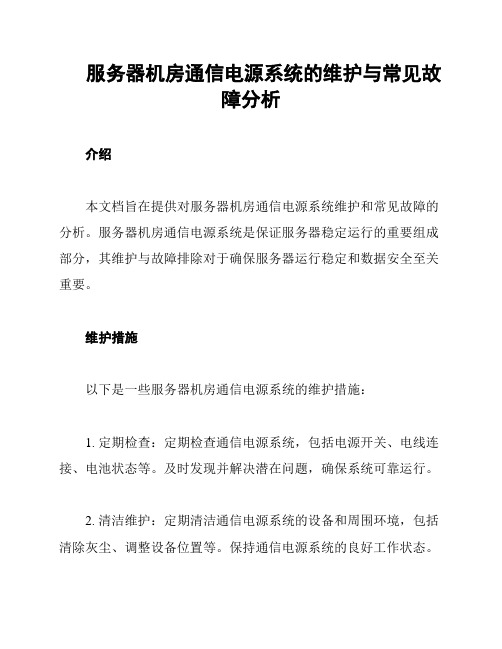 服务器机房通信电源系统的维护与常见故障分析

介绍

本文档旨在提供对服务器机房通信电源系统维护和常见故障的分析。服务器机房通信电源系统是保证服务器稳定运行的重要组成部分，其维护与故障排除对于确保服务器运行稳定和数据安全至关重要。

维护措施

以下是一些服务器机房通信电源系统的维护措施：

1. 定期检查：定期检查通信电源系统，包括电源开关、电线连接、电池状态等。及时发现并解决潜在问题，确保系统可靠运行。

2. 清洁维护：定期清洁通信电源系统的设备和周围环境，包括清除灰尘、调整设备位置等。保持通信电源系统的良好工作状态。